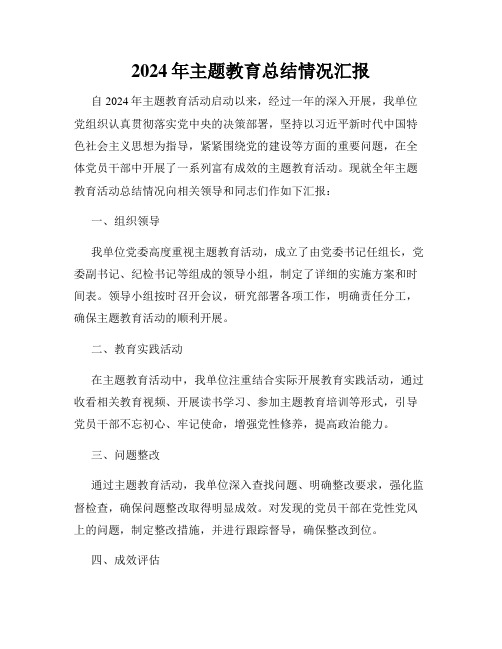 2024年主题教育总结情况汇报

自2024年主题教育活动启动以来，经过一年的深入开展，我单位党组织认真贯彻落实党中央的决策部署，坚持以习近平新时代中国特色社会主义思想为指导，紧紧围绕党的建设等方面的重要问题，在全体党员干部中开展了一系列富有成效的主题教育活动。现就全年主题教育活动总结情况向相关领导和同志们作如下汇报：

一、组织领导

我单位党委高度重视主题教育活动，成立了由党委书记任组长，党委副书记、纪检书记等组成的领导小组，制定了详细的实施方案和时间表。领导小组按时召开会议，研究部署各项工作，明确责任分工，确保主题教育活动的顺利开展。

二、教育实践活动

在主题教育活动中，我单位注重结合实际开展教育实践活动，通过收看相关教育视频、开展读书学习、参加主题教育培训等形式，引导党员干部不忘初心、牢记使命，增强党性修养，提高政治能力。

三、问题整改

通过主题教育活动，我单位深入查找问题、明确整改要求，强化监督检查，确保问题整改取得明显成效。对发现的党员干部在党性党风上的问题，制定整改措施，并进行跟踪督导，确保整改到位。

四、成效评估